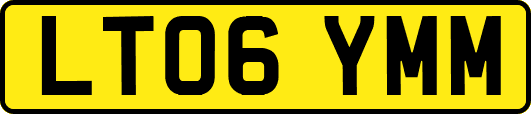 LT06 YMM